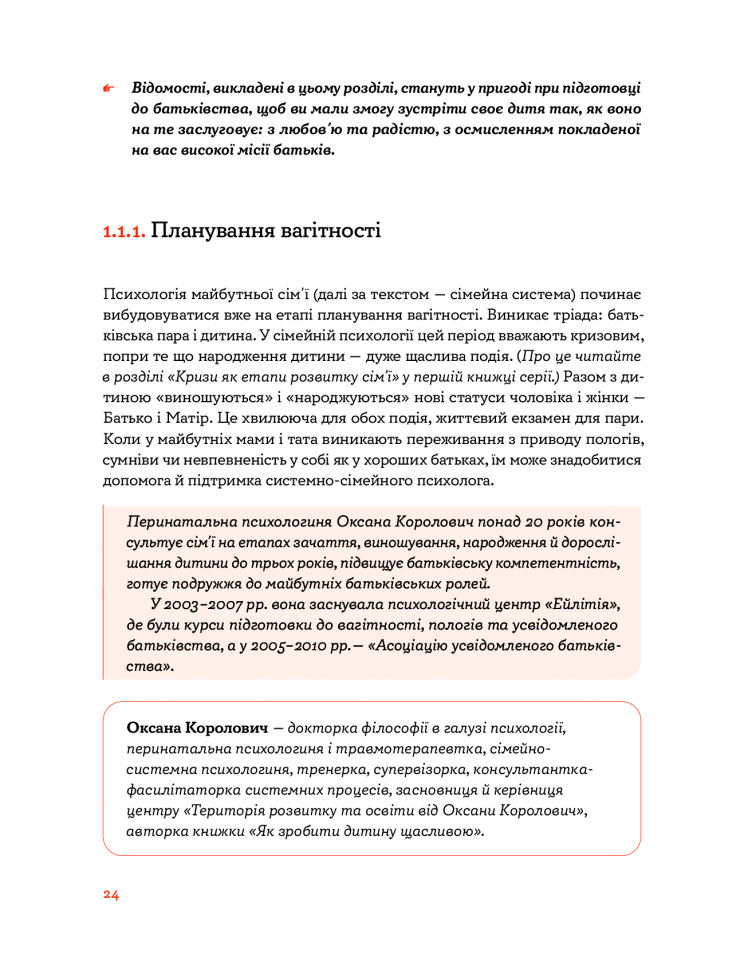 Відомості, викладені в цьому розділі, стануть у пригоді при підготовці до батьківства, щоб ви мали змогу зустріти своє дитя так, як воно на те заслуговує: з любов'ю та радістю, з осмисленням покладеної на вас високої місії батьків.

1.1.1. Планування вагітності

Психологія майбутньої сім'ї (далі за текстом — сімейна система) починає вибудовуватися вже на етапі планування вагітності. Виникає тріада: батьківська пара і дитина. У сімейній психології цей період вважають кризовим, попри те що народження дитини — дуже щаслива подія. (Про це читайте в розділі «Кризи як етапи розвитку сім'ї» у першій книжці серії.) Разом з дитиною «виношуються» і «народжуються» нові статуси чоловіка і жінки — Батько і Матір. Це хвилююча для обох подія, життєвий екзамен для пари. Коли у майбутніх мами і тата виникають переживання з приводу пологів, сумніви чи невпевненість у собі як у хороших батьках, їм може знадобитися допомога й підтримка системно-сімейного психолога.

Перинатальна психологиня Оксана Королович понад 20 років консультує сім'ї на етапах зачаття, виношування, народження й дорослішання дитини до трьох років, підвищує батьківську компетентність, готує подружжя до майбутніх батьківських ролей.
У 2003–2007 рр. вона заснувала психологічний центр «Ейлітія», де були курси підготовки до вагітності, пологів та усвідомленого батьківства, а у 2005–2010 рр. — «Асоціацію усвідомленого батьківства».

Оксана Королович — докторка філософії в галузі психології, перинатальна психологиня і травмотерапевтка, сімейно-системна психологиня, тренерка, супервізорка, консультантка-фасилітаторка системних процесів, засновниця й керівниця центру «Територія розвитку та освіти від Оксани Королович», авторка книжки «Як зробити дитину щасливою».

24